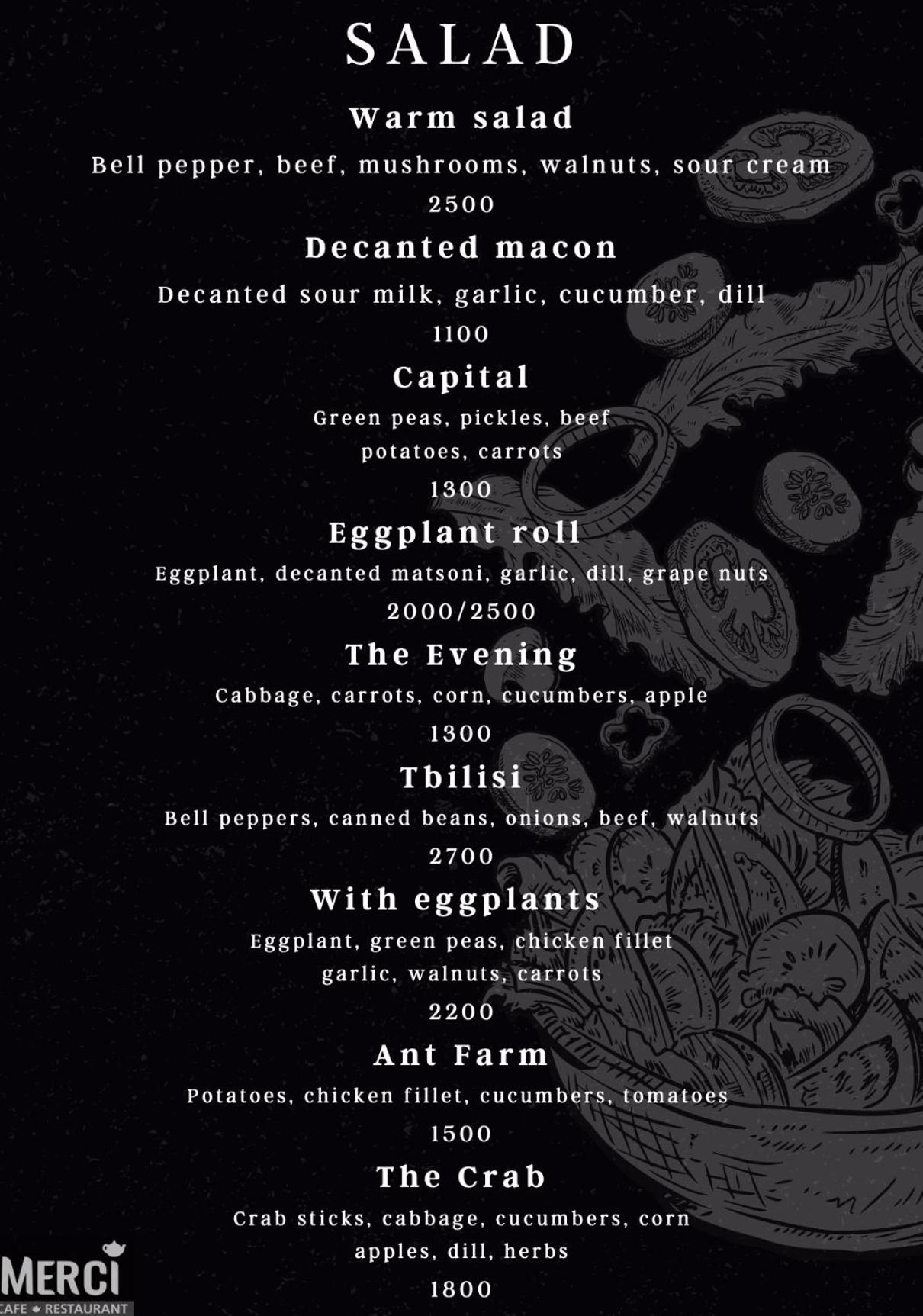 SALAD

Warm salad

Bell pepper, beef, mushrooms, walnuts, sour cream

2500

Decanted macon

Decanted sour milk, garlic, cucumber, dill

1100

Capital

Green peas, pickles, beef potatoes, carrots

1300

Eggplant roll

Eggplant, decanted matsoni, garlic, dill, grape nuts

2000/2500

The Evening

Cabbage, carrots, corn, cucumbers, apple

1300

Tbilisi

Bell peppers, canned beans, onions, beef, walnuts

2700

With eggplants

Eggplant, green peas, chicken fillet garlic, walnuts, carrots

2200

Ant Farm

Potatoes, chicken fillet, cucumbers, tomatoes

1500

The Crab

Crab sticks, cabbage, cucumbers, corn apples, dill, herbs

1800

MERCI
CAFE RESTAURANT